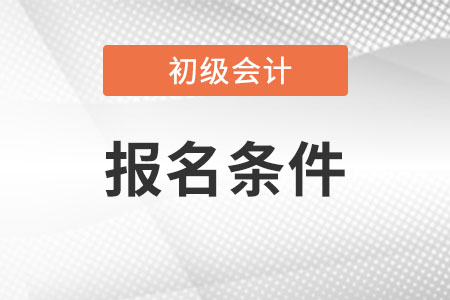 初级会计

报名条件